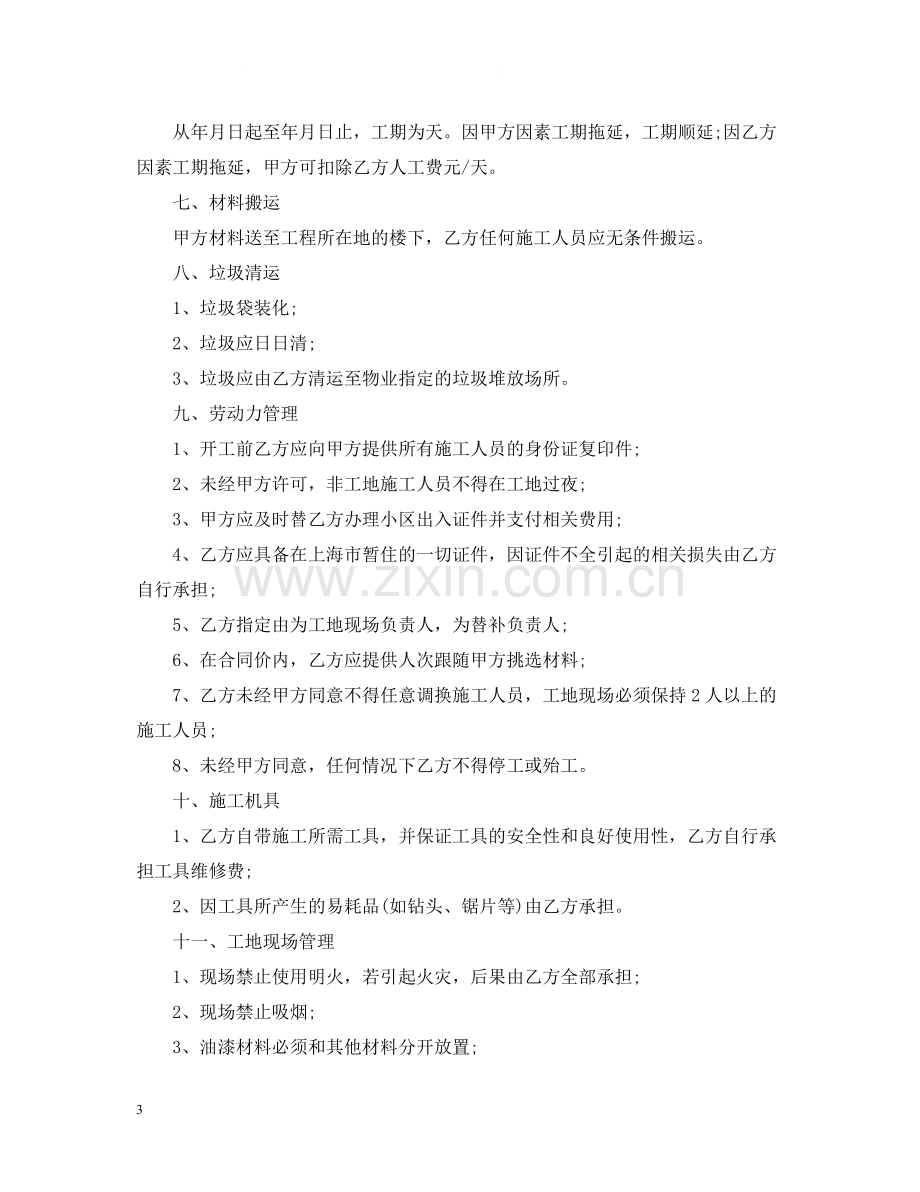 从年月日起至年月日止，工期为天。因甲方因素工期拖延，工期顺延;因乙方因素工期拖延，甲方可扣除乙方人工费元/天。

七、材料搬运

甲方材料送至工程所在地的楼下，乙方任何施工人员应无条件搬运。

八、垃圾清运

1、垃圾袋装化;

2、垃圾应日日清;

3、垃圾应由乙方清运至物业指定的垃圾堆放场所。

九、劳动力管理

1、开工前乙方应向甲方提供所有施工人员的身份证复印件;

2、未经甲方许可，非工地施工人员不得在工地过夜;

3、甲方应及时替乙方办理小区出入证件并支付相关费用;

4、乙方应具备在上海市暂住的一切证件，因证件不全引起的相关损失由乙方自行承担;

5、乙方指定由为工地现场负责人，为替补负责人;

6、在合同价内，乙方应提供人次跟随甲方挑选材料;

7、乙方未经甲方同意不得任意调换施工人员，工地现场必须保持2人以上的施工人员;

8、未经甲方同意，任何情况下乙方不得停工或殆工。

十、施工机具

1、乙方自带施工所需工具，并保证工具的安全性和良好使用性，乙方自行承担工具维修费;

2、因工具所产生的易耗品(如钻头、锯片等)由乙方承担。

十一、工地现场管理

1、现场禁止使用明火，若引起火灾，后果由乙方全部承担;

2、现场禁止吸烟;

3、油漆材料必须和其他材料分开放置;

3

www.zixin.com.cn